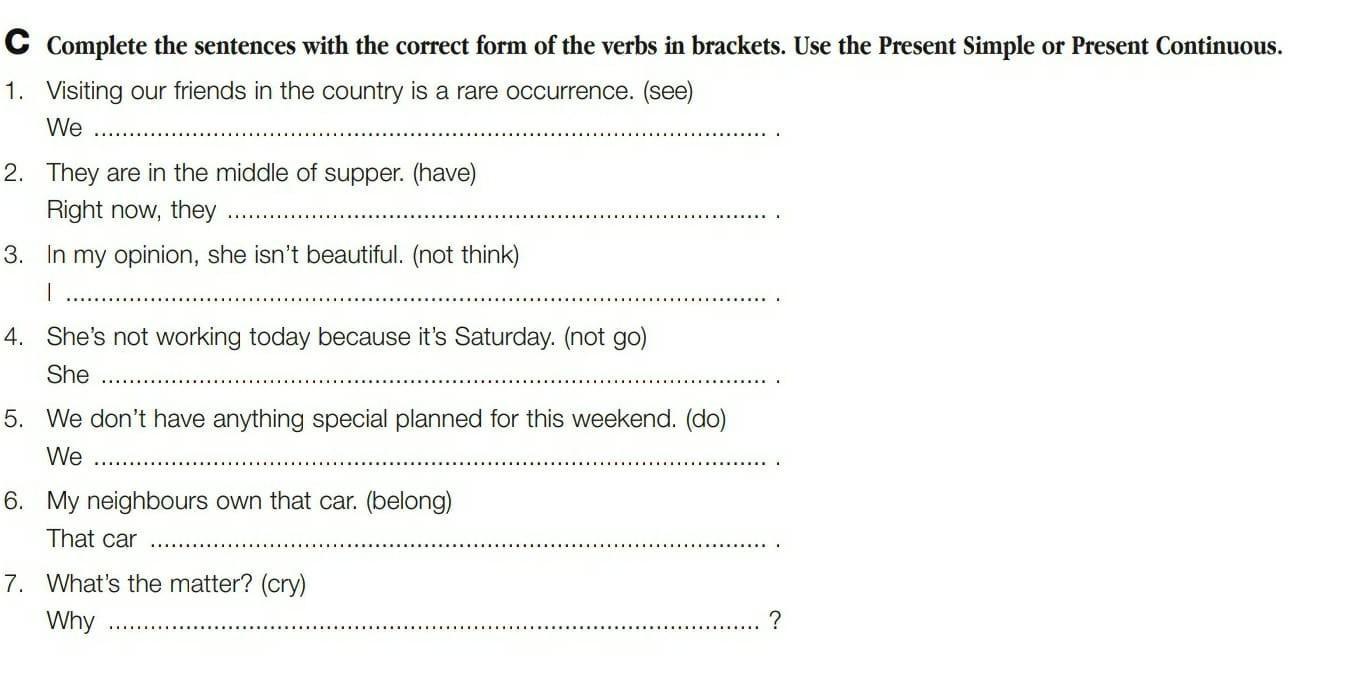 C Complete the sentences with the correct form of the verbs in brackets. Use the Present Simple or Present Continuous.

1. Visiting our friends in the country is a rare occurrence. (see)
We ____ .

2. They are in the middle of supper. (have)
Right now, they ____ .

3. In my opinion, she isn't beautiful. (not think)
I ____ .

4. She's not working today because it's Saturday. (not go)
She ____ .

5. We don't have anything special planned for this weekend. (do)
We ____ .

6. My neighbours own that car. (belong)
That car ____ .

7. What's the matter? (cry)
Why ____ ?